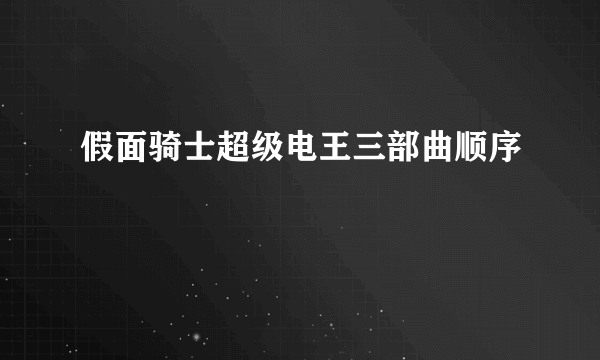 假面骑士超级电王三部曲顺序